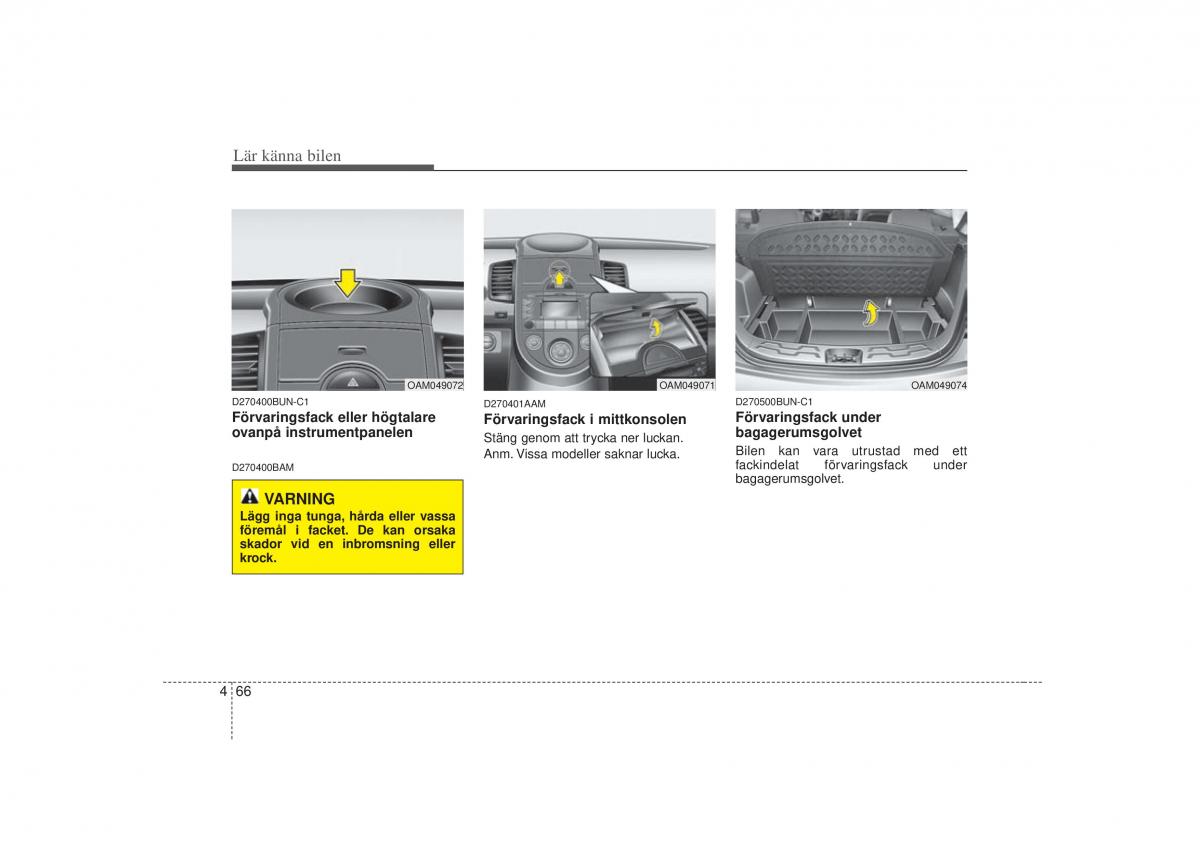 Lär känna bilen

OAM049072

D270400BUN-C1
Förvaringsfack eller högtalare ovanpå instrumentpanelen

D270400BAM

VARNING
Lägg inga tunga, hårda eller vassa föremål i facket. De kan orsaka skador vid en inbromsning eller krock.

OAM049071

D270401AAM
Förvaringsfack i mittkonsolen
Stäng genom att trycka ner luckan.
Anm. Vissa modeller saknar lucka.

OAM049074

D270500BUN-C1
Förvaringsfack under bagagerumsgolvet
Bilen kan vara utrustad med ett fackindelat förvaringsfack under bagagerumsgolvet.

4 66